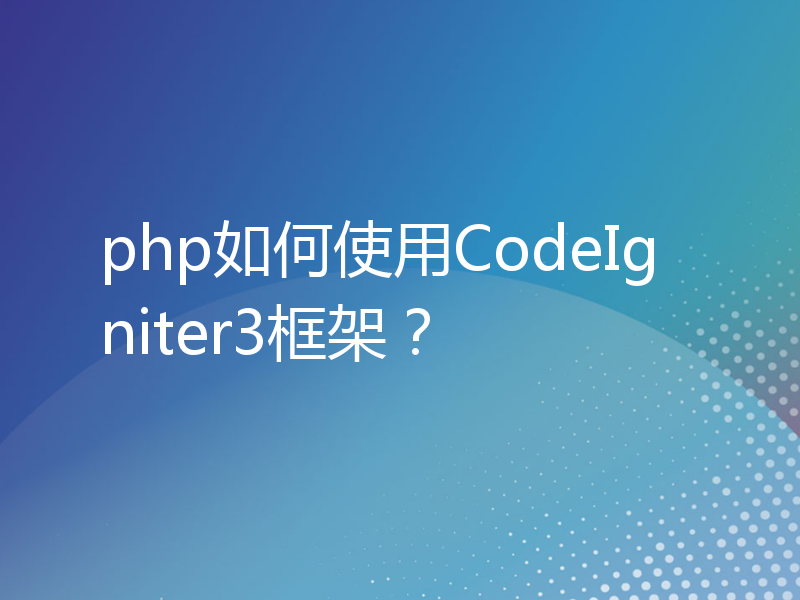 php如何使用CodeIgniter3框架？